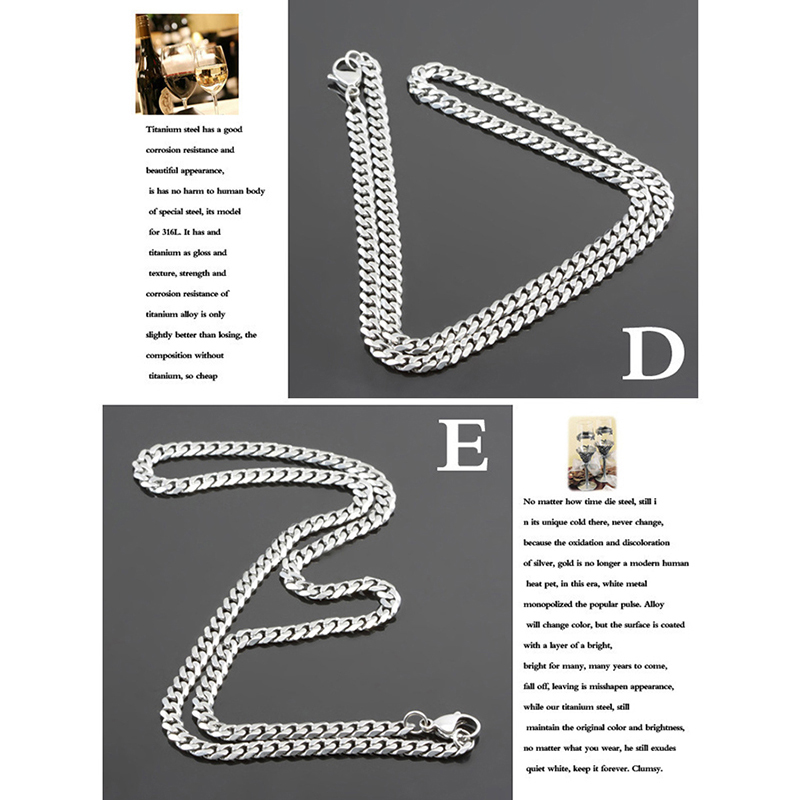 Titanium steel has a good corrosion resistance and beautiful appearance, is has no harm to human body of special steel, its model for 316L. It has and titanium as gloss and texture, strength and corrosion resistance of titanium alloy is only slightly better than losing, the composition without titanium, so cheap

D

E

No matter how time die steel, still i n its unique cold there, never change, because the oxidation and discoloration of silver, gold is no longer a modern human heat pet, in this era, white metal monopolized the popular pulse. Alloy will change color, but the surface is coated with a layer of a bright, bright for many, many years to come, fall off, leaving is misshapen appearance, while our titanium steel, still maintain the original color and brightness, no matter what you wear, he still exudes quiet white, keep it forever. Clumsy.